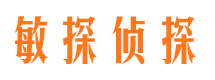 敏探侦探